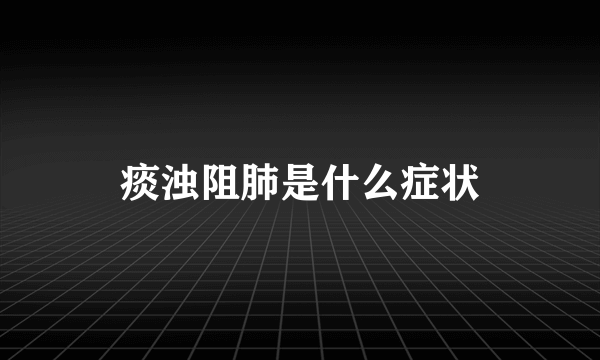 痰浊阻肺是什么症状